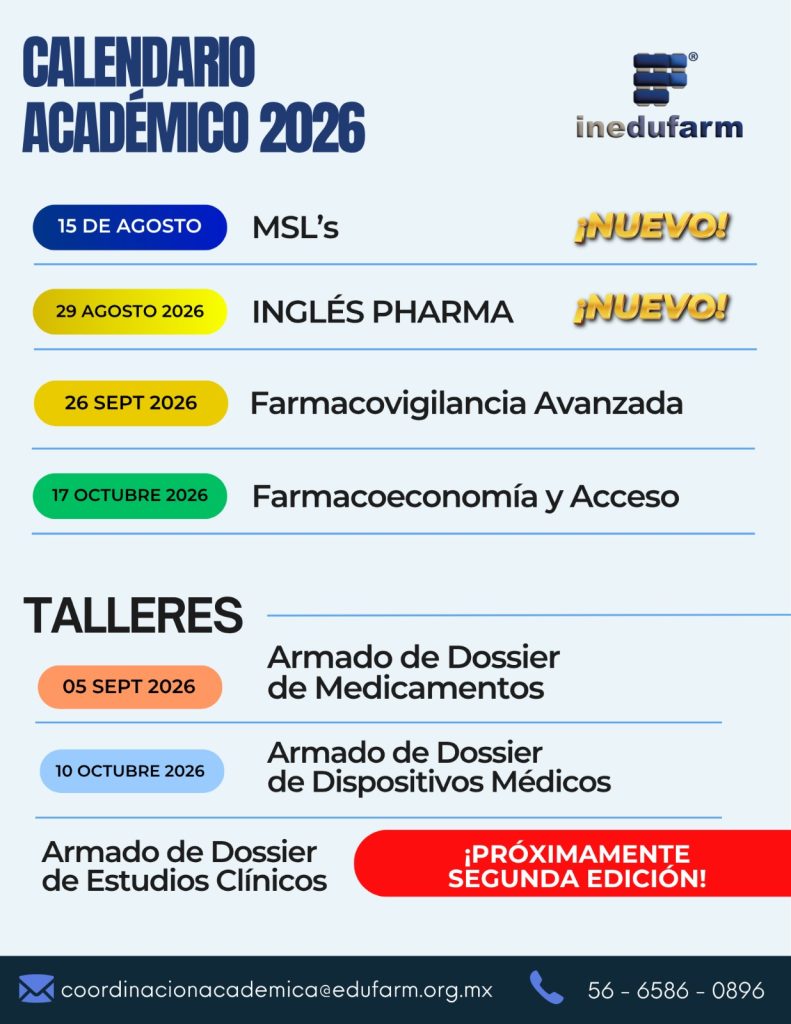 CALENDARIO ACADÉMICO 2026

inedufarm

15 DE AGOSTO MSL's ¡NUEVO!

29 AGOSTO 2026 INGLÉS PHARMA ¡NUEVO!

26 SEPT 2026 Farmacovigilancia Avanzada

17 OCTUBRE 2026 Farmacoeconomía y Acceso

TALLERES

05 SEPT 2026 Armado de Dossier de Medicamentos

10 OCTUBRE 2026 Armado de Dossier de Dispositivos Médicos

Armado de Dossier de Estudios Clínicos ¡PRÓXIMAMENTE SEGUNDA EDICIÓN!

coordinacionacademica@edufarm.org.mx 56 - 6586 - 0896